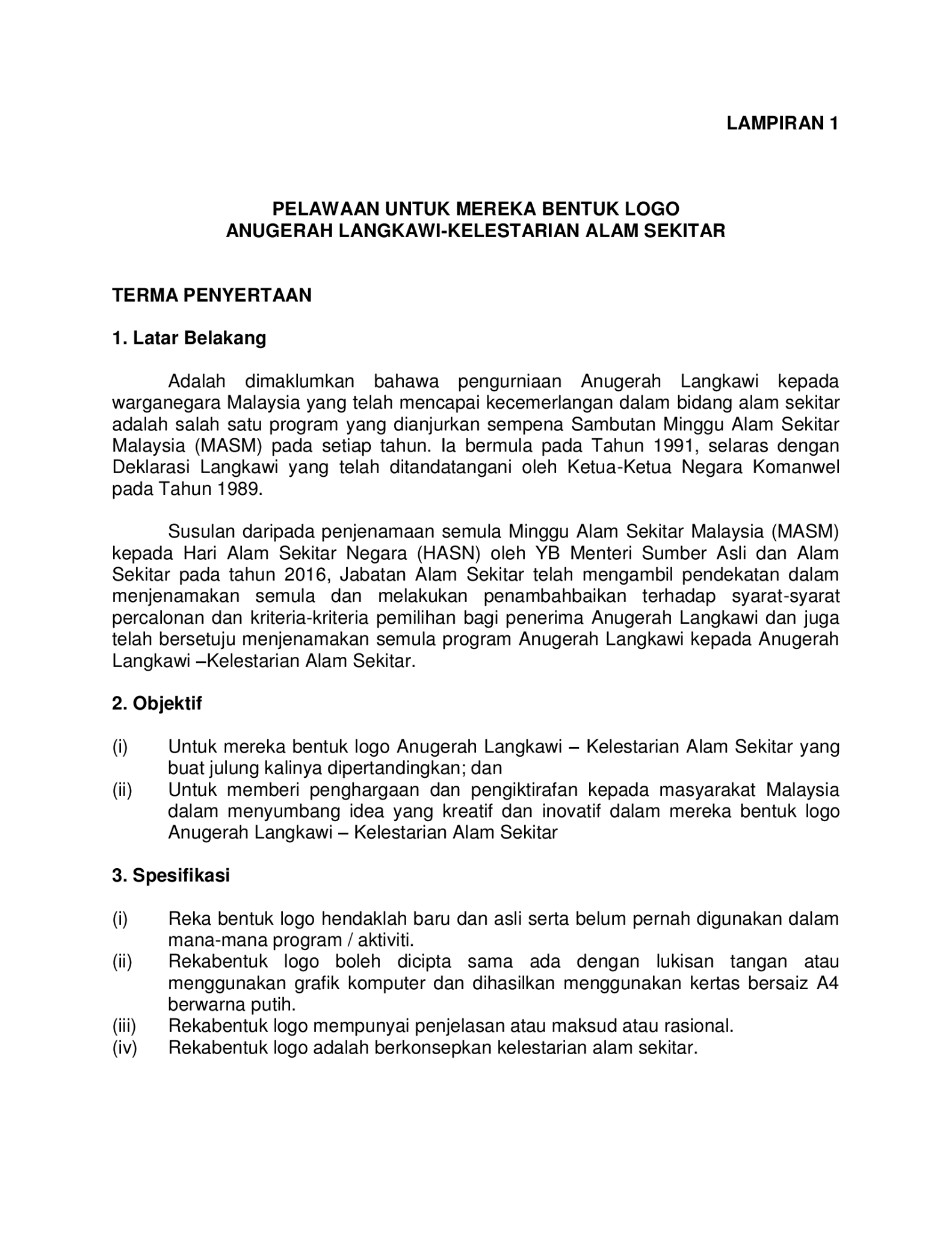 LAMPIRAN 1

PELAWAAN UNTUK MEREKA BENTUK LOGO
ANUGERAH LANGKAWI-KELESTARIAN ALAM SEKITAR

TERMA PENYERTAAN

1. Latar Belakang

Adalah dimaklumkan bahawa pengurniaan Anugerah Langkawi kepada warganegara Malaysia yang telah mencapai kecemerlangan dalam bidang alam sekitar adalah salah satu program yang dianjurkan sempena Sambutan Minggu Alam Sekitar Malaysia (MASM) pada setiap tahun. Ia bermula pada Tahun 1991, selaras dengan Deklarasi Langkawi yang telah ditandatangani oleh Ketua-Ketua Negara Komanwel pada Tahun 1989.

Susulan daripada penjenamaan semula Minggu Alam Sekitar Malaysia (MASM) kepada Hari Alam Sekitar Negara (HASN) oleh YB Menteri Sumber Asli dan Alam Sekitar pada tahun 2016, Jabatan Alam Sekitar telah mengambil pendekatan dalam menjenamakan semula dan melakukan penambahbaikan terhadap syarat-syarat percalonan dan kriteria-kriteria pemilihan bagi penerima Anugerah Langkawi dan juga telah bersetuju menjenamakan semula program Anugerah Langkawi kepada Anugerah Langkawi –Kelestarian Alam Sekitar.

2. Objektif

(i) Untuk mereka bentuk logo Anugerah Langkawi – Kelestarian Alam Sekitar yang buat julung kalinya dipertandingkan; dan
(ii) Untuk memberi penghargaan dan pengiktirafan kepada masyarakat Malaysia dalam menyumbang idea yang kreatif dan inovatif dalam mereka bentuk logo Anugerah Langkawi – Kelestarian Alam Sekitar

3. Spesifikasi

(i) Reka bentuk logo hendaklah baru dan asli serta belum pernah digunakan dalam mana-mana program / aktiviti.
(ii) Rekabentuk logo boleh dicipta sama ada dengan lukisan tangan atau menggunakan grafik komputer dan dihasilkan menggunakan kertas bersaiz A4 berwarna putih.
(iii) Rekabentuk logo mempunyai penjelasan atau maksud atau rasional.
(iv) Rekabentuk logo adalah berkonsepkan kelestarian alam sekitar.